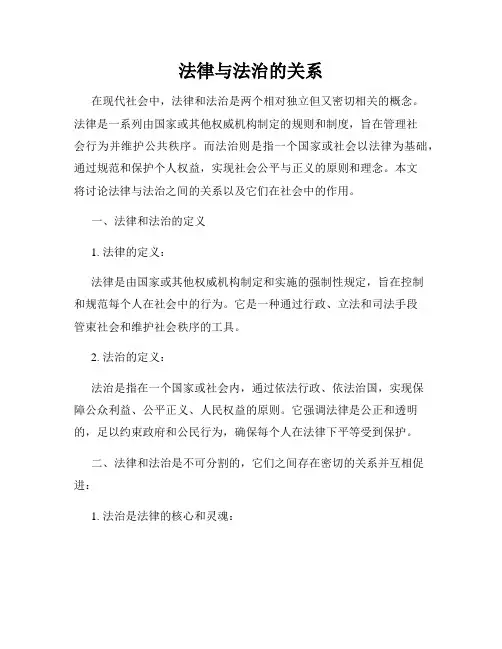 法律与法治的关系

在现代社会中，法律和法治是两个相对独立但又密切相关的概念。法律是一系列由国家或其他权威机构制定的规则和制度，旨在管理社会行为并维护公共秩序。而法治则是指一个国家或社会以法律为基础，通过规范和保护个人权益，实现社会公平与正义的原则和理念。本文将讨论法律与法治之间的关系以及它们在社会中的作用。

一、法律和法治的定义

1. 法律的定义：

法律是由国家或其他权威机构制定和实施的强制性规定，旨在控制和规范每个人在社会中的行为。它是一种通过行政、立法和司法手段管束社会和维护社会秩序的工具。

2. 法治的定义：

法治是指在一个国家或社会内，通过依法行政、依法治国，实现保障公众利益、公平正义、人民权益的原则。它强调法律是公正和透明的，足以约束政府和公民行为，确保每个人在法律下平等受到保护。

二、法律和法治是不可分割的，它们之间存在密切的关系并互相促进：

1. 法治是法律的核心和灵魂：